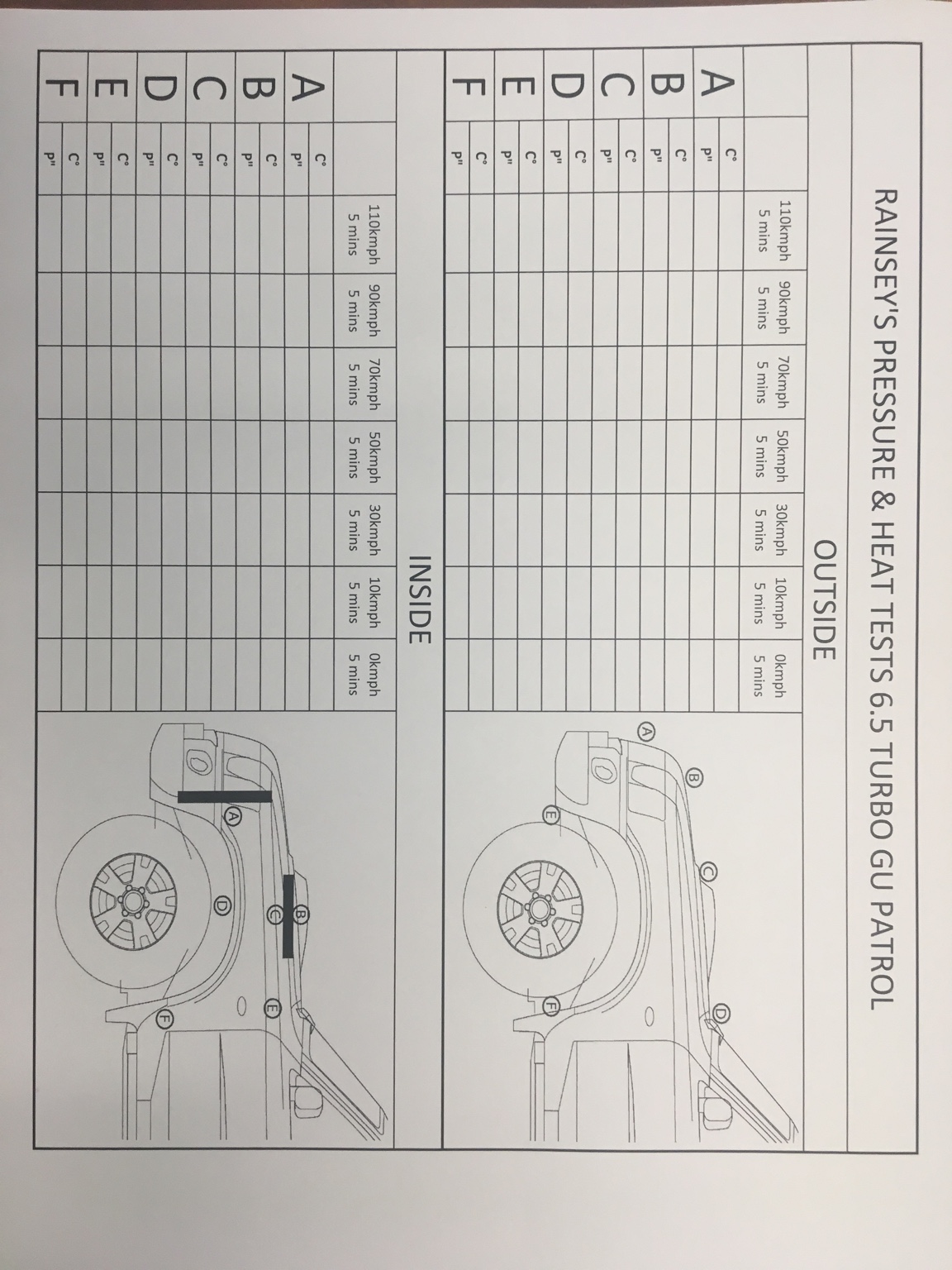 RAINSEY'S PRESSURE & HEAT TESTS 6.5 TURBO GU PATROL

OUTSIDE

| | | 110kmph 5 mins | 90kmph 5 mins | 70kmph 5 mins | 50kmph 5 mins | 30kmph 5 mins | 10kmph 5 mins | 0kmph 5 mins |
|---|---|---|---|---|---|---|---|---|
| A | C° | | | | | | | |
| | P" | | | | | | | |
| B | C° | | | | | | | |
| | P" | | | | | | | |
| C | C° | | | | | | | |
| | P" | | | | | | | |
| D | C° | | | | | | | |
| | P" | | | | | | | |
| E | C° | | | | | | | |
| | P" | | | | | | | |
| F | C° | | | | | | | |
| | P" | | | | | | | |

A B C D E F

INSIDE

| | | 110kmph 5 mins | 90kmph 5 mins | 70kmph 5 mins | 50kmph 5 mins | 30kmph 5 mins | 10kmph 5 mins | 0kmph 5 mins |
|---|---|---|---|---|---|---|---|---|
| A | C° | | | | | | | |
| | P" | | | | | | | |
| B | C° | | | | | | | |
| | P" | | | | | | | |
| C | C° | | | | | | | |
| | P" | | | | | | | |
| D | C° | | | | | | | |
| | P" | | | | | | | |
| E | C° | | | | | | | |
| | P" | | | | | | | |
| F | C° | | | | | | | |
| | P" | | | | | | | |

A B C D E F